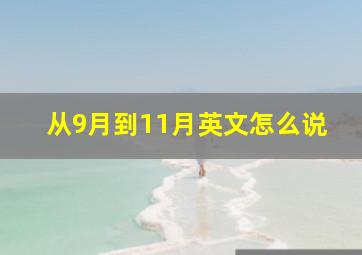 从9月到11月英文怎么说